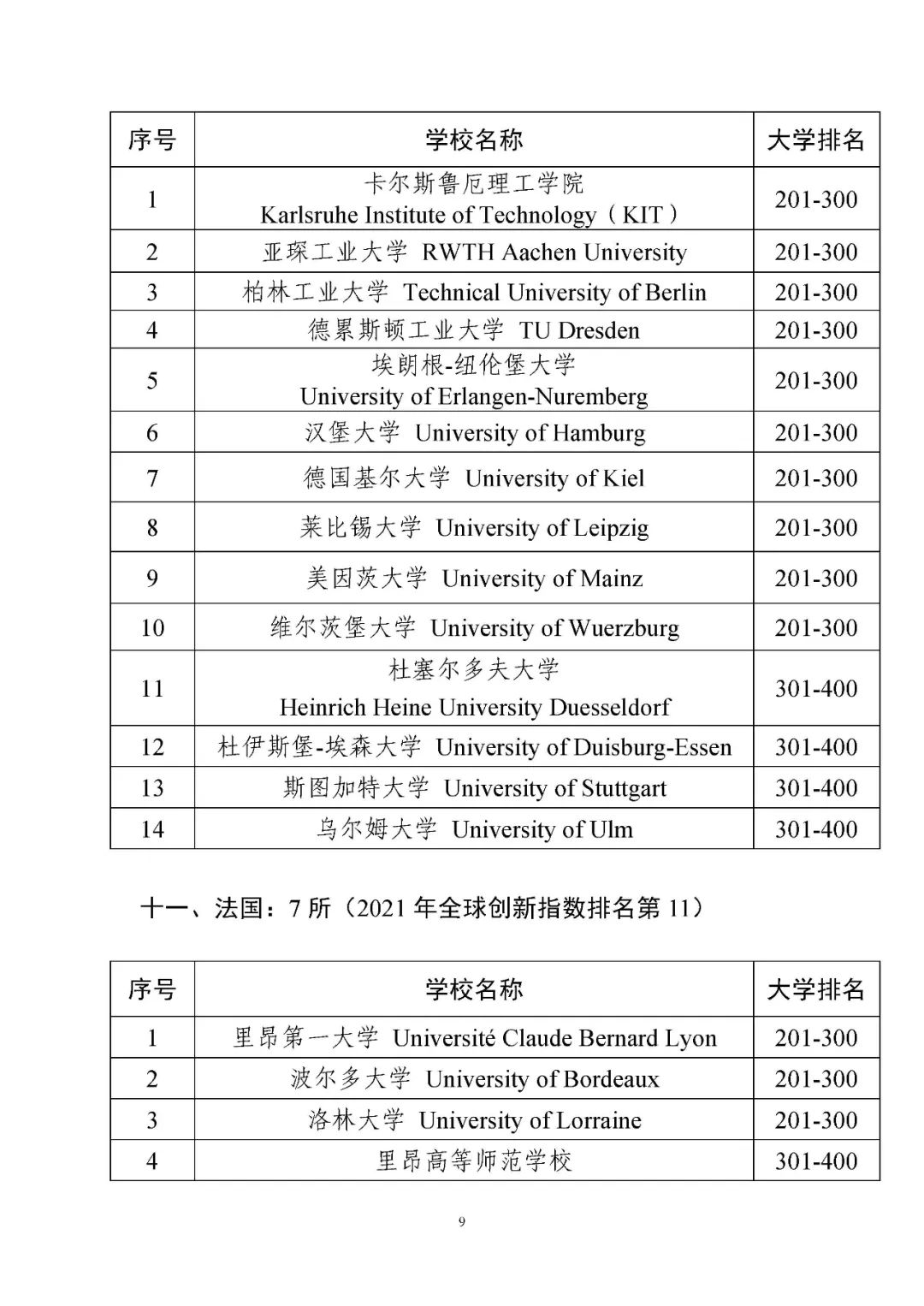 | 序号 | 学校名称 | 大学排名 |
|---|---|---|
| 1 | 卡尔斯鲁厄理工学院 Karlsruhe Institute of Technology（KIT） | 201-300 |
| 2 | 亚琛工业大学 RWTH Aachen University | 201-300 |
| 3 | 柏林工业大学 Technical University of Berlin | 201-300 |
| 4 | 德累斯顿工业大学 TU Dresden | 201-300 |
| 5 | 埃朗根-纽伦堡大学 University of Erlangen-Nuremberg | 201-300 |
| 6 | 汉堡大学 University of Hamburg | 201-300 |
| 7 | 德国基尔大学 University of Kiel | 201-300 |
| 8 | 莱比锡大学 University of Leipzig | 201-300 |
| 9 | 美因茨大学 University of Mainz | 201-300 |
| 10 | 维尔茨堡大学 University of Wuerzburg | 201-300 |
| 11 | 杜塞尔多夫大学 Heinrich Heine University Duesseldorf | 301-400 |
| 12 | 杜伊斯堡-埃森大学 University of Duisburg-Essen | 301-400 |
| 13 | 斯图加特大学 University of Stuttgart | 301-400 |
| 14 | 乌尔姆大学 University of Ulm | 301-400 |

十一、法国：7 所（2021 年全球创新指数排名第 11）

| 序号 | 学校名称 | 大学排名 |
|---|---|---|
| 1 | 里昂第一大学 Université Claude Bernard Lyon | 201-300 |
| 2 | 波尔多大学 University of Bordeaux | 201-300 |
| 3 | 洛林大学 University of Lorraine | 201-300 |
| 4 | 里昂高等师范学校 | 301-400 |

9